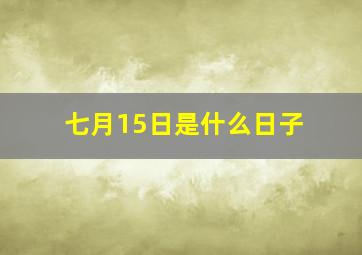 七月15日是什么日子